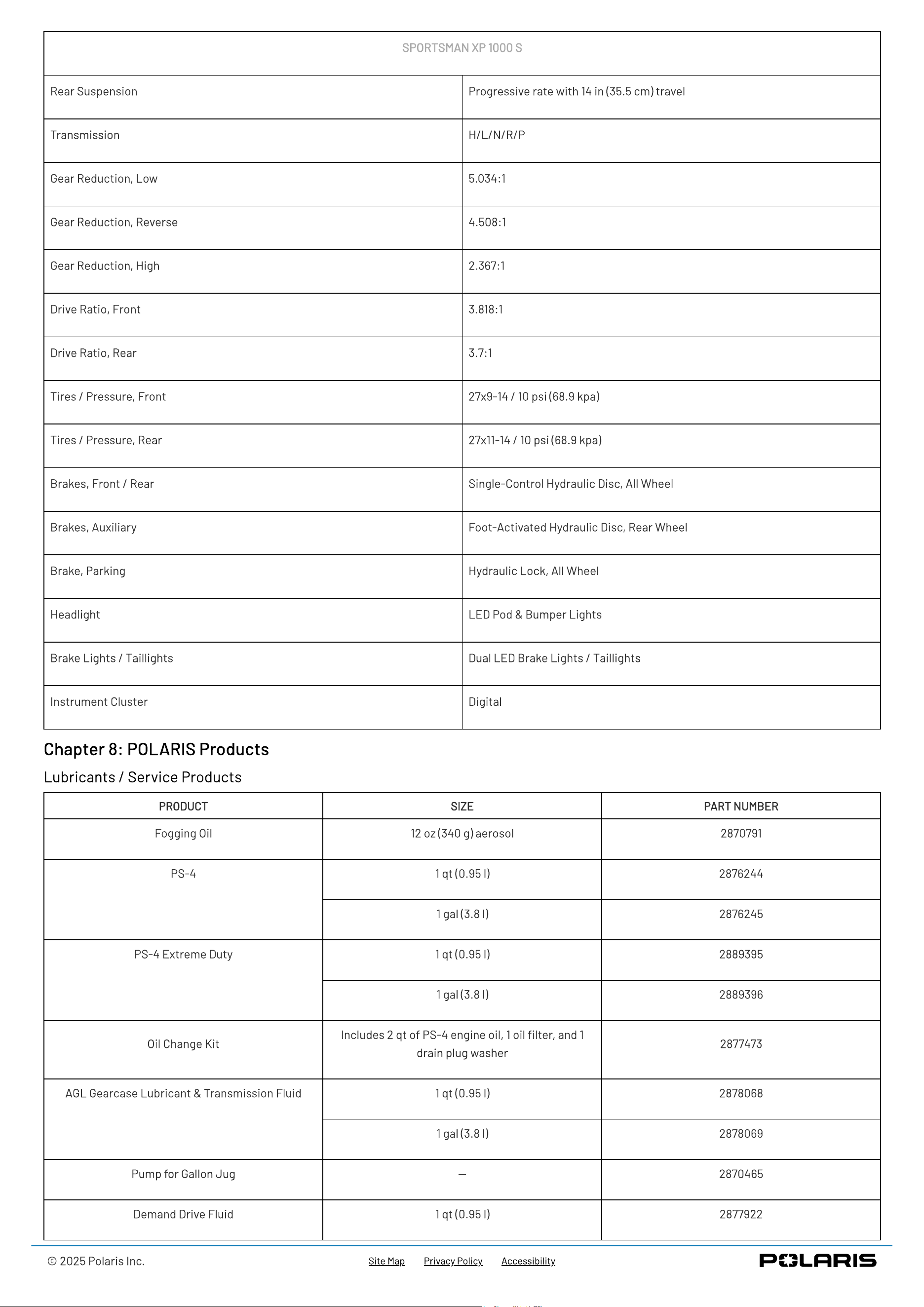 | SPORTSMAN XP 1000 S | |
|---|---|
| Rear Suspension | Progressive rate with 14 in (35.5 cm) travel |
| Transmission | H/L/N/R/P |
| Gear Reduction, Low | 5.034:1 |
| Gear Reduction, Reverse | 4.508:1 |
| Gear Reduction, High | 2.367:1 |
| Drive Ratio, Front | 3.818:1 |
| Drive Ratio, Rear | 3.7:1 |
| Tires / Pressure, Front | 27x9-14 / 10 psi (68.9 kpa) |
| Tires / Pressure, Rear | 27x11-14 / 10 psi (68.9 kpa) |
| Brakes, Front / Rear | Single-Control Hydraulic Disc, All Wheel |
| Brakes, Auxiliary | Foot-Activated Hydraulic Disc, Rear Wheel |
| Brake, Parking | Hydraulic Lock, All Wheel |
| Headlight | LED Pod & Bumper Lights |
| Brake Lights / Taillights | Dual LED Brake Lights / Taillights |
| Instrument Cluster | Digital |

Chapter 8: POLARIS Products

Lubricants / Service Products

| PRODUCT | SIZE | PART NUMBER |
|---|---|---|
| Fogging Oil | 12 oz (340 g) aerosol | 2870791 |
| PS-4 | 1 qt (0.95 l) | 2876244 |
| | 1 gal (3.8 l) | 2876245 |
| PS-4 Extreme Duty | 1 qt (0.95 l) | 2889395 |
| | 1 gal (3.8 l) | 2889396 |
| Oil Change Kit | Includes 2 qt of PS-4 engine oil, 1 oil filter, and 1 drain plug washer | 2877473 |
| AGL Gearcase Lubricant & Transmission Fluid | 1 qt (0.95 l) | 2878068 |
| | 1 gal (3.8 l) | 2878069 |
| Pump for Gallon Jug | — | 2870465 |
| Demand Drive Fluid | 1 qt (0.95 l) | 2877922 |

© 2025 Polaris Inc. Site Map Privacy Policy Accessibility POLARIS